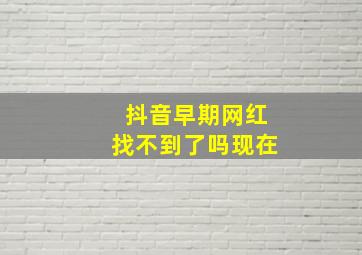 抖音早期网红
找不到了吗现在